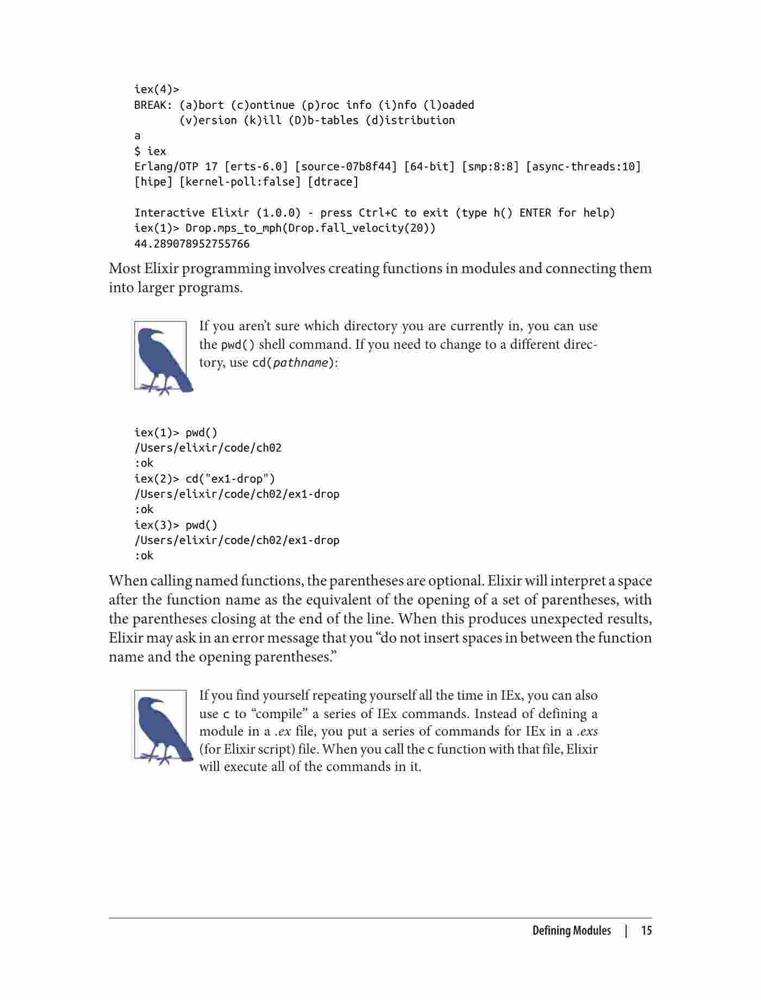 iex(4)>
BREAK: (a)bort (c)ontinue (p)roc info (i)nfo (l)oaded
       (v)ersion (k)ill (D)b-tables (d)istribution
a
$ iex
Erlang/OTP 17 [erts-6.0] [source-07b8f44] [64-bit] [smp:8:8] [async-threads:10]
[hipe] [kernel-poll:false] [dtrace]

Interactive Elixir (1.0.0) - press Ctrl+C to exit (type h() ENTER for help)
iex(1)> Drop.mps_to_mph(Drop.fall_velocity(20))
44.289078952755766

Most Elixir programming involves creating functions in modules and connecting them into larger programs.

If you aren't sure which directory you are currently in, you can use the pwd() shell command. If you need to change to a different directory, use cd(pathname):

iex(1)> pwd()
/Users/elixir/code/ch02
:ok
iex(2)> cd("ex1-drop")
/Users/elixir/code/ch02/ex1-drop
:ok
iex(3)> pwd()
/Users/elixir/code/ch02/ex1-drop
:ok

When calling named functions, the parentheses are optional. Elixir will interpret a space after the function name as the equivalent of the opening of a set of parentheses, with the parentheses closing at the end of the line. When this produces unexpected results, Elixir may ask in an error message that you "do not insert spaces in between the function name and the opening parentheses."

If you find yourself repeating yourself all the time in IEx, you can also use c to "compile" a series of IEx commands. Instead of defining a module in a .ex file, you put a series of commands for IEx in a .exs (for Elixir script) file. When you call the c function with that file, Elixir will execute all of the commands in it.

Defining Modules | 15